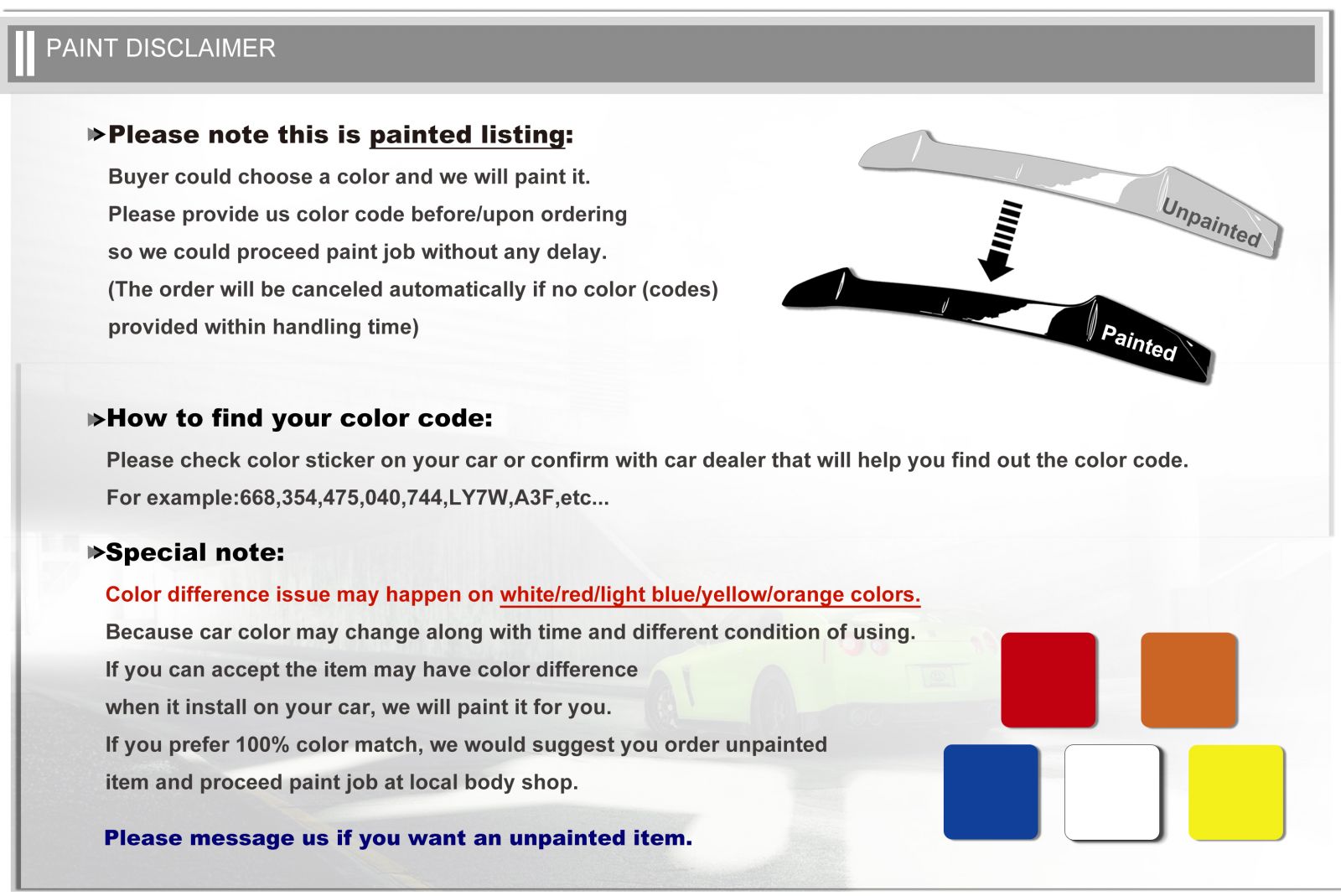 PAINT DISCLAIMER

Please note this is painted listing:

Buyer could choose a color and we will paint it.
Please provide us color code before/upon ordering
so we could proceed paint job without any delay.
(The order will be canceled automatically if no color (codes)
provided within handling time)

Unpainted

Painted

How to find your color code:

Please check color sticker on your car or confirm with car dealer that will help you find out the color code.
For example:668,354,475,040,744,LY7W,A3F,etc...

Special note:

Color difference issue may happen on white/red/light blue/yellow/orange colors.
Because car color may change along with time and different condition of using.
If you can accept the item may have color difference
when it install on your car, we will paint it for you.
If you prefer 100% color match, we would suggest you order unpainted
item and proceed paint job at local body shop.

Please message us if you want an unpainted item.